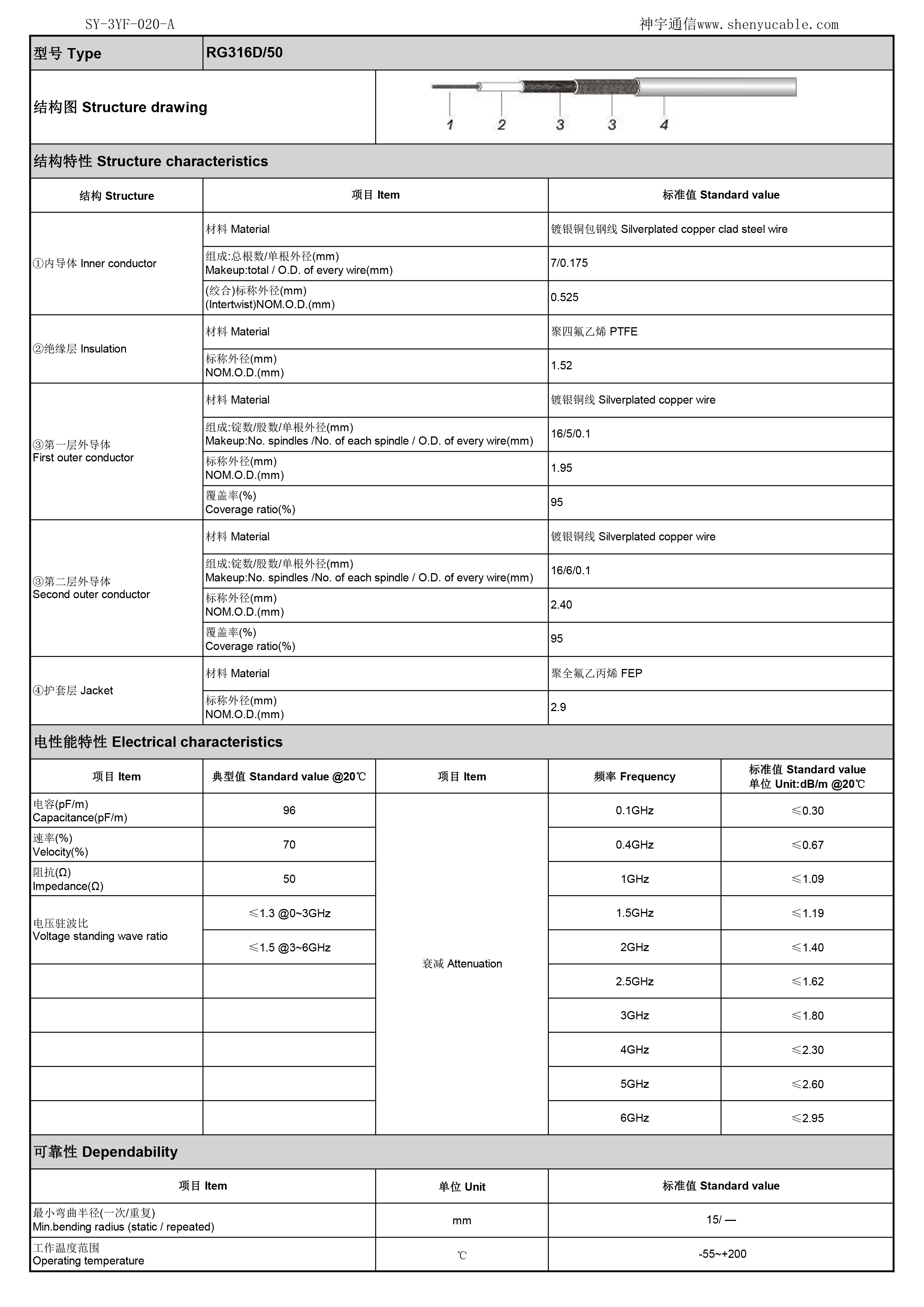 SY-3YF-020-A

神宇通信www.shenyucable.com

| 型号 Type | RG316D/50 |
|---|---|
| 结构图 Structure drawing | 1 2 3 3 4 |

结构特性 Structure characteristics

| 结构 Structure | 项目 Item | 标准值 Standard value |
|---|---|---|
| ①内导体 Inner conductor | 材料 Material | 镀银铜包钢线 Silverplated copper clad steel wire |
| | 组成:总根数/单根外径(mm) Makeup:total / O.D. of every wire(mm) | 7/0.175 |
| | (绞合)标称外径(mm) (Intertwist)NOM.O.D.(mm) | 0.525 |
| ②绝缘层 Insulation | 材料 Material | 聚四氟乙烯 PTFE |
| | 标称外径(mm) NOM.O.D.(mm) | 1.52 |
| ③第一层外导体 First outer conductor | 材料 Material | 镀银铜线 Silverplated copper wire |
| | 组成:锭数/股数/单根外径(mm) Makeup:No. spindles /No. of each spindle / O.D. of every wire(mm) | 16/5/0.1 |
| | 标称外径(mm) NOM.O.D.(mm) | 1.95 |
| | 覆盖率(%) Coverage ratio(%) | 95 |
| ③第二层外导体 Second outer conductor | 材料 Material | 镀银铜线 Silverplated copper wire |
| | 组成:锭数/股数/单根外径(mm) Makeup:No. spindles /No. of each spindle / O.D. of every wire(mm) | 16/6/0.1 |
| | 标称外径(mm) NOM.O.D.(mm) | 2.40 |
| | 覆盖率(%) Coverage ratio(%) | 95 |
| ④护套层 Jacket | 材料 Material | 聚全氟乙丙烯 FEP |
| | 标称外径(mm) NOM.O.D.(mm) | 2.9 |

电性能特性 Electrical characteristics

| 项目 Item | 典型值 Standard value @20℃ | 项目 Item | 频率 Frequency | 标准值 Standard value 单位 Unit:dB/m @20℃ |
|---|---|---|---|---|
| 电容(pF/m) Capacitance(pF/m) | 96 | 衰减 Attenuation | 0.1GHz | ≤0.30 |
| 速率(%) Velocity(%) | 70 | | 0.4GHz | ≤0.67 |
| 阻抗(Ω) Impedance(Ω) | 50 | | 1GHz | ≤1.09 |
| 电压驻波比 Voltage standing wave ratio | ≤1.3 @0~3GHz | | 1.5GHz | ≤1.19 |
| | ≤1.5 @3~6GHz | | 2GHz | ≤1.40 |
| | | | 2.5GHz | ≤1.62 |
| | | | 3GHz | ≤1.80 |
| | | | 4GHz | ≤2.30 |
| | | | 5GHz | ≤2.60 |
| | | | 6GHz | ≤2.95 |

可靠性 Dependability

| 项目 Item | 单位 Unit | 标准值 Standard value |
|---|---|---|
| 最小弯曲半径(一次/重复) Min.bending radius (static / repeated) | mm | 15/ — |
| 工作温度范围 Operating temperature | ℃ | -55~+200 |